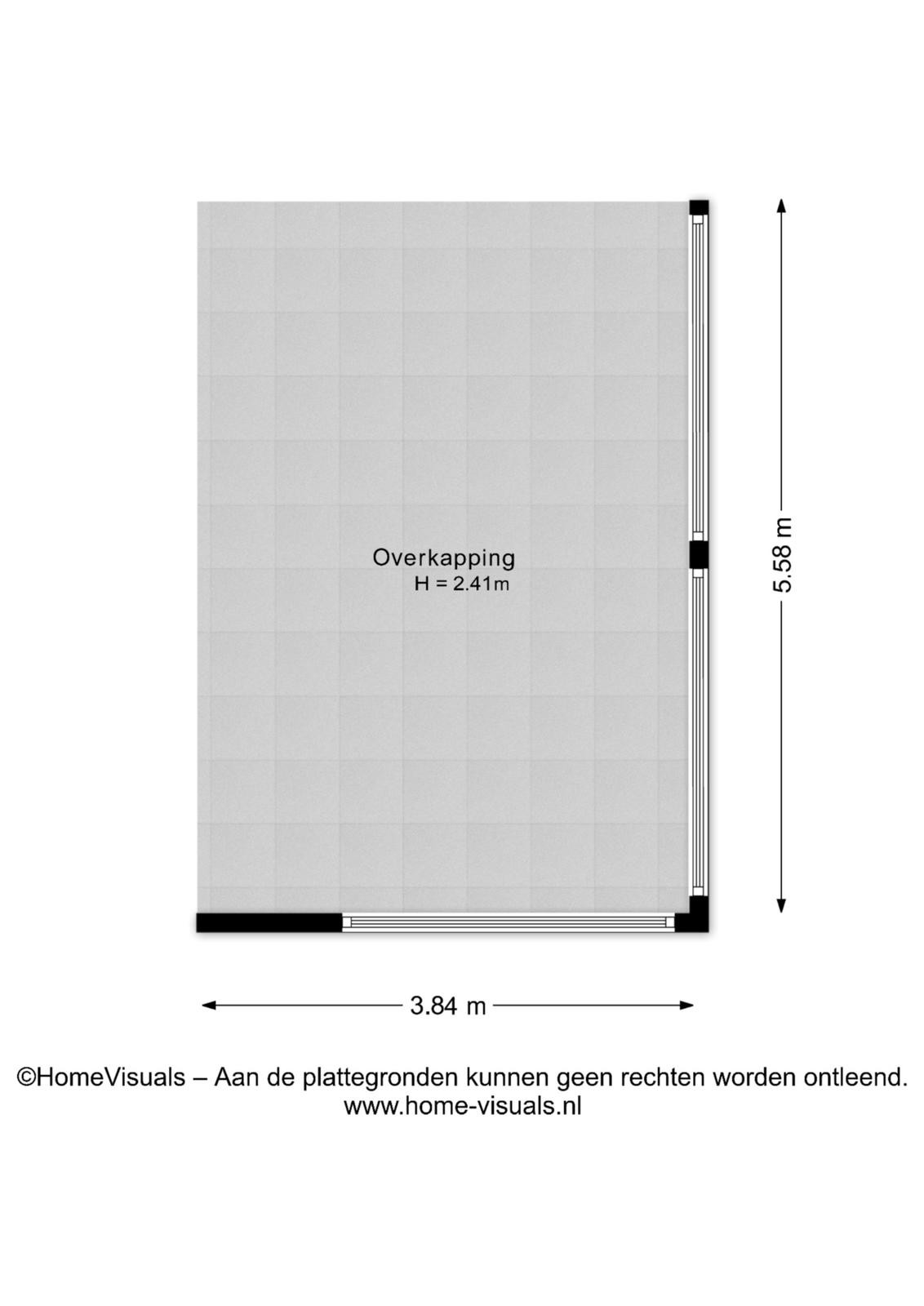 Overkapping
H = 2.41m

5.58 m

3.84 m

©HomeVisuals – Aan de plattegronden kunnen geen rechten worden ontleend.
www.home-visuals.nl